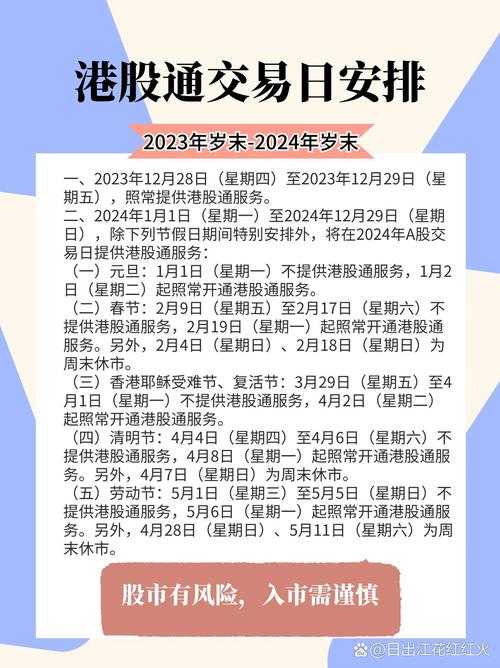 港股通交易日安排

2023年岁末-2024年岁末

一、2023年12月28日（星期四）至2023年12月29日（星期五），照常提供港股通服务。
二、2024年1月1日（星期一）至2024年12月29日（星期日），除下列节假日期间特别安排外，将在2024年A股交易日提供港股通服务：
（一）元旦：1月1日（星期一）不提供港股通服务，1月2日（星期二）起照常开通港股通服务。
（二）春节：2月9日（星期五）至2月17日（星期六）不提供港股通服务，2月19日（星期一）起照常开通港股通服务。另外，2月4日（星期日）、2月18日（星期日）为周末休市。
（三）香港耶稣受难节、复活节：3月29日（星期五）至4月1日（星期一）不提供港股通服务，4月2日（星期二）起照常开通港股通服务。
（四）清明节：4月4日（星期四）至4月6日（星期六）不提供港股通服务，4月8日（星期一）起照常开通港股通服务。另外，4月7日（星期日）为周末休市。
（五）劳动节：5月1日（星期三）至5月5日（星期日）不提供港股通服务，5月6日（星期一）起照常开通港股通服务。另外，4月28日（星期日）、5月11日（星期六）为周末休市。

股市有风险，入市需谨慎

@日出江花红红火